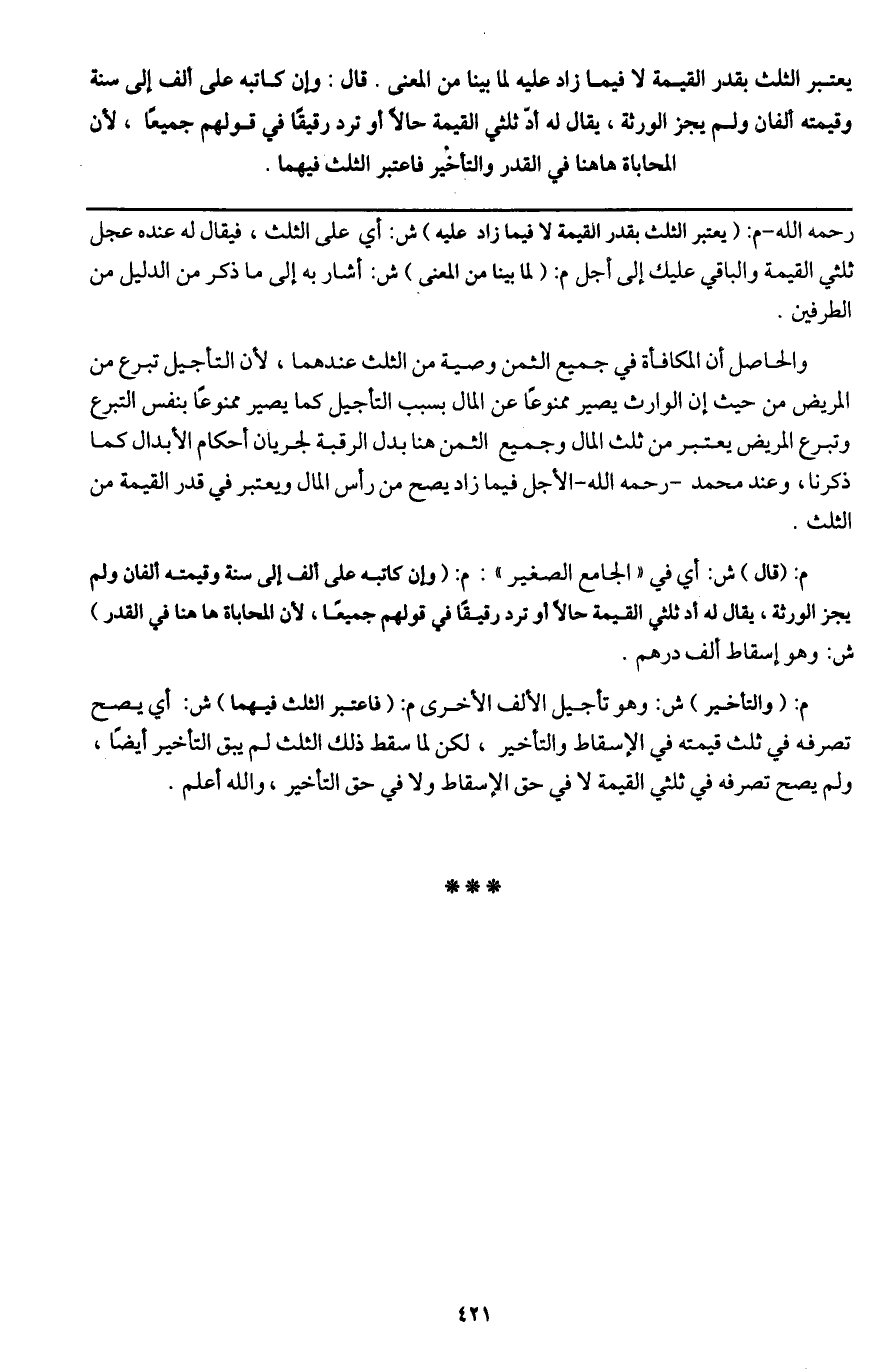 يعتبر الثلث بقدر القيمة لا فيما زاد عليه لما بينا من المعنى . قال : وإن كاتبه على ألف إلى سنة وقيمته ألفان ولم يجز الورثة ، يقال له أدّ ثلثي القيمة حالاً أو ترد رقيقًا في قولهم جميعًا ، لأن المحاباة هاهنا في القدر والتأخير فاعتبر الثلث فيهما .

رحمه الله-م: ( يعتبر الثلث بقدر القيمة لا فيما زاد عليه ) ش: أي على الثلث ، فيقال له عنده عجل ثلثي القيمة والباقي عليك إلى أجل م: ( لما بينا من المعنى ) ش: أشار به إلى ما ذكر من الدليل من الطرفين .

والحاصل أن المكافأة في جميع الثمن وصية من الثلث عندهما ، لأن التأجيل تبرع من المريض من حيث إن الوارث يصير ممنوعًا عن المال بسبب التأجيل كما يصير ممنوعًا بنفس التبرع وتبرع المريض يعتبر من ثلث المال وجميع الثمن هنا بدل الرقبة لجريان أحكام الأبدال كما ذكرنا ، وعند محمد -رحمه الله-الأجل فيما زاد يصح من رأس المال ويعتبر في قدر القيمة من الثلث .

م: (قال ) ش: أي في « الجامع الصغير » : م: ( وإن كاتبه على ألف إلى سنة وقيمته ألفان ولم يجز الورثة ، يقال له أد ثلثي القيمة حالاً أو ترد رقيقًا في قولهم جميعًا ، لأن المحاباة ها هنا في القدر ) ش: وهو إسقاط ألف درهم .

م: ( والتأخير ) ش: وهو تأجيل الألف الأخرى م: ( فاعتبر الثلث فيهما ) ش: أي يصح تصرفه في ثلث قيمته في الإسقاط والتأخير ، لكن لما سقط ذلك الثلث لم يبق التأخير أيضًا ، ولم يصح تصرفه في ثلثي القيمة لا في حق الإسقاط ولا في حق التأخير ، والله أعلم .

***

٤٢١